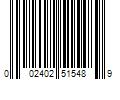 0 02402 51548 9